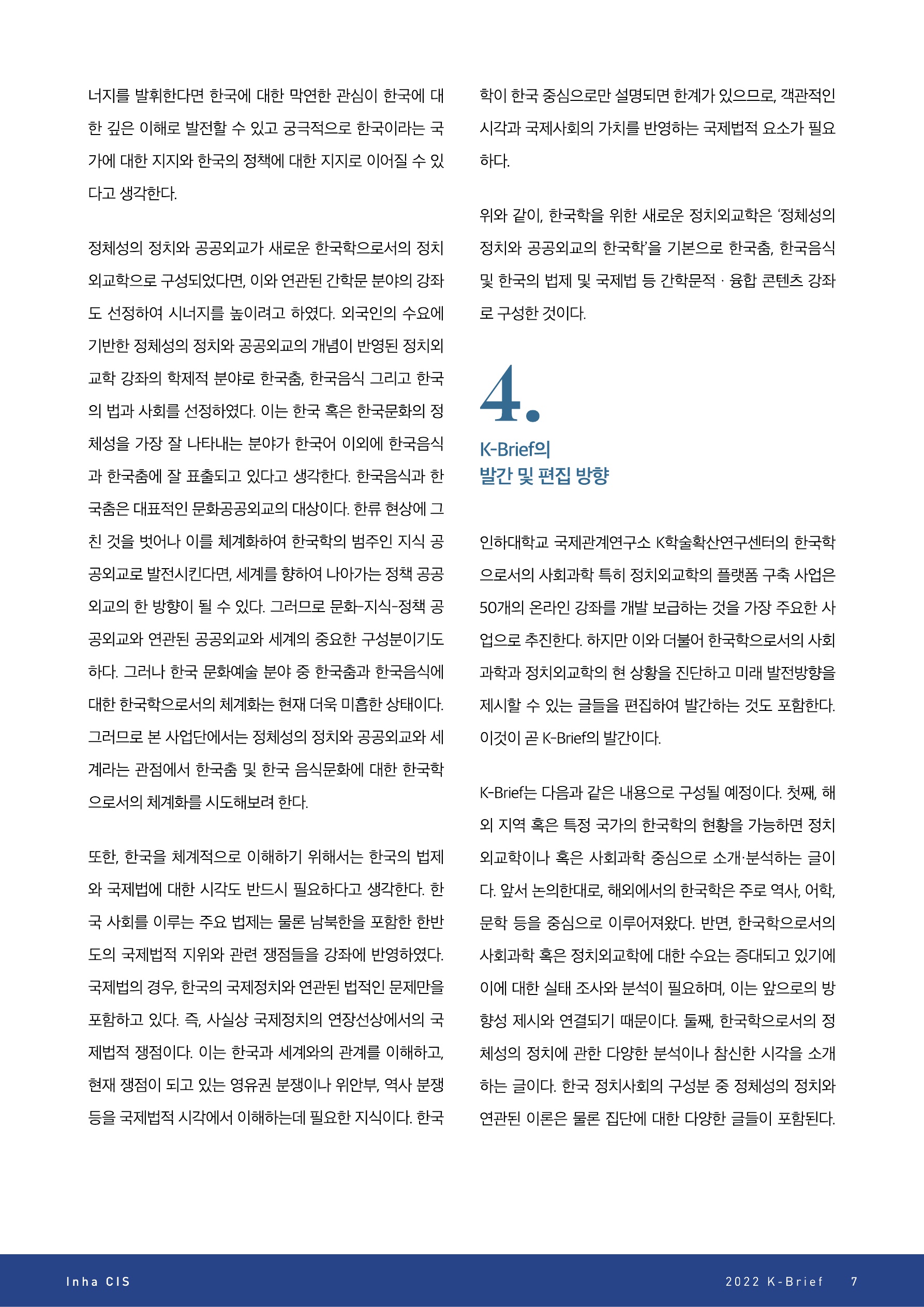 너지를 발휘한다면 한국에 대한 막연한 관심이 한국에 대한 깊은 이해로 발전할 수 있고 궁극적으로 한국이라는 국가에 대한 지지와 한국의 정책에 대한 지지로 이어질 수 있다고 생각한다.

정체성의 정치와 공공외교가 새로운 한국학으로서의 정치외교학으로 구성되었다면, 이와 연관된 간학문 분야의 강좌도 선정하여 시너지를 높이려고 하였다. 외국인의 수요에 기반한 정체성의 정치와 공공외교의 개념이 반영된 정치외교학 강좌의 학제적 분야로 한국춤, 한국음식 그리고 한국의 법과 사회를 선정하였다. 이는 한국 혹은 한국문화의 정체성을 가장 잘 나타내는 분야가 한국어 이외에 한국음식과 한국춤에 잘 표출되고 있다고 생각한다. 한국음식과 한국춤은 대표적인 문화공공외교의 대상이다. 한류 현상에 그친 것을 벗어나 이를 체계화하여 한국학의 범주인 지식 공공외교로 발전시킨다면, 세계를 향하여 나아가는 정책 공공외교의 한 방향이 될 수 있다. 그러므로 문화-지식-정책 공공외교와 연관된 공공외교와 세계의 중요한 구성분이기도 하다. 그러나 한국 문화예술 분야 중 한국춤과 한국음식에 대한 한국학으로서의 체계화는 현재 더욱 미흡한 상태이다. 그러므로 본 사업단에서는 정체성의 정치와 공공외교와 세계라는 관점에서 한국춤 및 한국 음식문화에 대한 한국학으로서의 체계화를 시도해보려 한다.

또한, 한국을 체계적으로 이해하기 위해서는 한국의 법제와 국제법에 대한 시각도 반드시 필요하다고 생각한다. 한국 사회를 이루는 주요 법제는 물론 남북한을 포함한 한반도의 국제법적 지위와 관련 쟁점들을 강좌에 반영하였다. 국제법의 경우, 한국의 국제정치와 연관된 법적인 문제만을 포함하고 있다. 즉, 사실상 국제정치의 연장선상에서의 국제법적 쟁점이다. 이는 한국과 세계와의 관계를 이해하고, 현재 쟁점이 되고 있는 영유권 분쟁이나 위안부, 역사 분쟁 등을 국제법적 시각에서 이해하는데 필요한 지식이다. 한국학이 한국 중심으로만 설명되면 한계가 있으므로, 객관적인 시각과 국제사회의 가치를 반영하는 국제법적 요소가 필요하다.

위와 같이, 한국학을 위한 새로운 정치외교학은 ‘정체성의 정치와 공공외교의 한국학’을 기본으로 한국춤, 한국음식 및 한국의 법제 및 국제법 등 간학문적 · 융합 콘텐츠 강좌로 구성한 것이다.

4.

K-Brief의
발간 및 편집 방향

인하대학교 국제관계연구소 K학술확산연구센터의 한국학으로서의 사회과학 특히 정치외교학의 플랫폼 구축 사업은 50개의 온라인 강좌를 개발 보급하는 것을 가장 주요한 사업으로 추진한다. 하지만 이와 더불어 한국학으로서의 사회과학과 정치외교학의 현 상황을 진단하고 미래 발전방향을 제시할 수 있는 글들을 편집하여 발간하는 것도 포함한다. 이것이 곧 K-Brief의 발간이다.

K-Brief는 다음과 같은 내용으로 구성될 예정이다. 첫째, 해외 지역 혹은 특정 국가의 한국학의 현황을 가능하면 정치외교학이나 혹은 사회과학 중심으로 소개·분석하는 글이다. 앞서 논의한대로, 해외에서의 한국학은 주로 역사, 어학, 문학 등을 중심으로 이루어져왔다. 반면, 한국학으로서의 사회과학 혹은 정치외교학에 대한 수요는 증대되고 있기에 이에 대한 실태 조사와 분석이 필요하며, 이는 앞으로의 방향성 제시와 연결되기 때문이다. 둘째, 한국학으로서의 정체성의 정치에 관한 다양한 분석이나 참신한 시각을 소개하는 글이다. 한국 정치사회의 구성분 중 정체성의 정치와 연관된 이론은 물론 집단에 대한 다양한 글들이 포함된다.

Inha CIS 2022 K-Brief 7